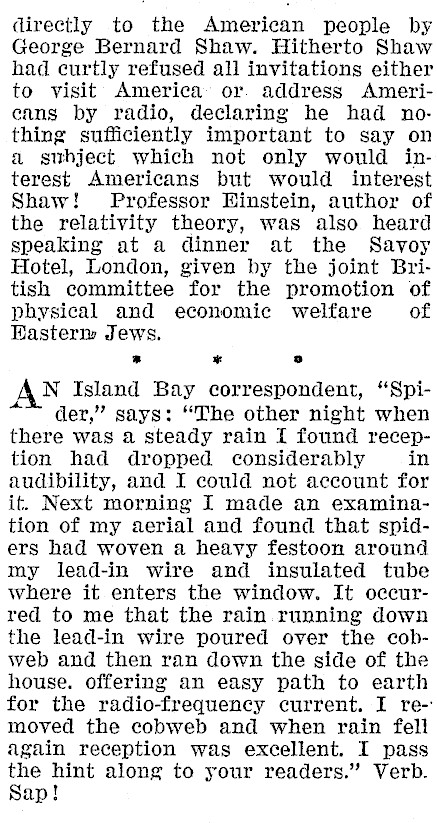 directly to the American people by George Bernard Shaw. Hitherto Shaw had curtly refused all invitations either to visit America or address Americans by radio, declaring he had nothing sufficiently important to say on a subject which not only would interest Americans but would interest Shaw! Professor Einstein, author of the relativity theory, was also heard speaking at a dinner at the Savoy Hotel, London, given by the joint British committee for the promotion of physical and economic welfare of Eastern Jews.

* * *

AN Island Bay correspondent, "Spider," says: "The other night when there was a steady rain I found reception had dropped considerably in audibility, and I could not account for it. Next morning I made an examination of my aerial and found that spiders had woven a heavy festoon around my lead-in wire and insulated tube where it enters the window. It occurred to me that the rain running down the lead-in wire poured over the cobweb and then ran down the side of the house. offering an easy path to earth for the radio-frequency current. I removed the cobweb and when rain fell again reception was excellent. I pass the hint along to your readers." Verb. Sap!